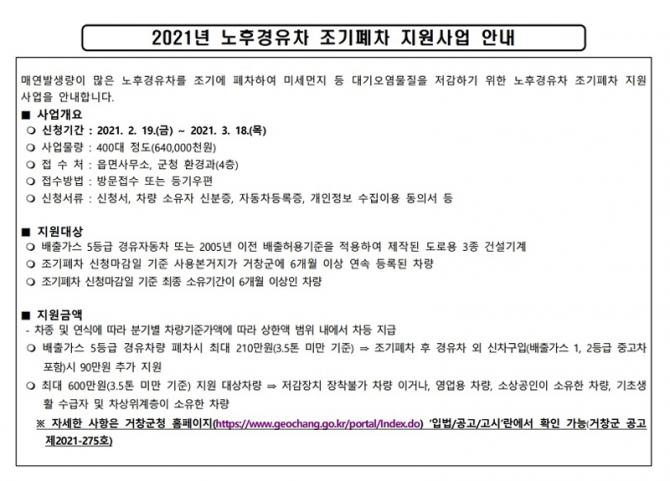 2021년 노후경유차 조기폐차 지원사업 안내

매연발생량이 많은 노후경유차를 조기에 폐차하여 미세먼지 등 대기오염물질을 저감하기 위한 노후경유차 조기폐차 지원사업을 안내합니다.

■ 사업개요
❍ 신청기간 : 2021. 2. 19.(금) ~ 2021. 3. 18.(목)
❍ 사업물량 : 400대 정도(640,000천원)
❍ 접 수 처 : 읍면사무소, 군청 환경과(4층)
❍ 접수방법 : 방문접수 또는 등기우편
❍ 신청서류 : 신청서, 차량 소유자 신분증, 자동차등록증, 개인정보 수집이용 동의서 등

■ 지원대상
❍ 배출가스 5등급 경유자동차 또는 2005년 이전 배출허용기준을 적용하여 제작된 도로용 3종 건설기계
❍ 조기폐차 신청마감일 기준 사용본거지가 거창군에 6개월 이상 연속 등록된 차량
❍ 조기폐차 신청마감일 기준 최종 소유기간이 6개월 이상인 차량

■ 지원금액
- 차종 및 연식에 따라 분기별 차량기준가액에 따라 상한액 범위 내에서 차등 지급
❍ 배출가스 5등급 경유차량 폐차시 최대 210만원(3.5톤 미만 기준) ⇒ 조기폐차 후 경유차 외 신차구입(배출가스 1, 2등급 중고차 포함)시 90만원 추가 지원
❍ 최대 600만원(3.5톤 미만 기준) 지원 대상차량 ⇒ 저감장치 장착불가 차량 이거나, 영업용 차량, 소상공인이 소유한 차량, 기초생활 수급자 및 차상위계층이 소유한 차량
※ 자세한 사항은 거창군청 홈페이지(https://www.geochang.go.kr/portal/Index.do) '입법/공고/고시'란에서 확인 가능(거창군 공고 제2021-275호)